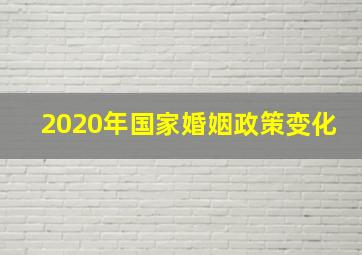 2020年国家婚姻政策变化